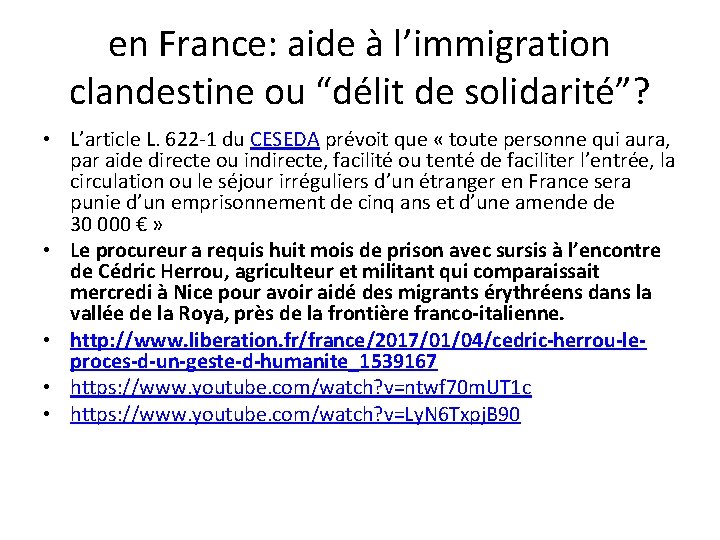 en France: aide à l’immigration clandestine ou “délit de solidarité”?

• L’article L. 622-1 du CESEDA prévoit que « toute personne qui aura, par aide directe ou indirecte, facilité ou tenté de faciliter l’entrée, la circulation ou le séjour irréguliers d’un étranger en France sera punie d’un emprisonnement de cinq ans et d’une amende de 30 000 € »
• Le procureur a requis huit mois de prison avec sursis à l’encontre de Cédric Herrou, agriculteur et militant qui comparaissait mercredi à Nice pour avoir aidé des migrants érythréens dans la vallée de la Roya, près de la frontière franco-italienne.
• http://www.liberation.fr/france/2017/01/04/cedric-herrou-le-proces-d-un-geste-d-humanite_1539167
• https://www.youtube.com/watch?v=ntwf70mUT1c
• https://www.youtube.com/watch?v=LyN6TxpjB90